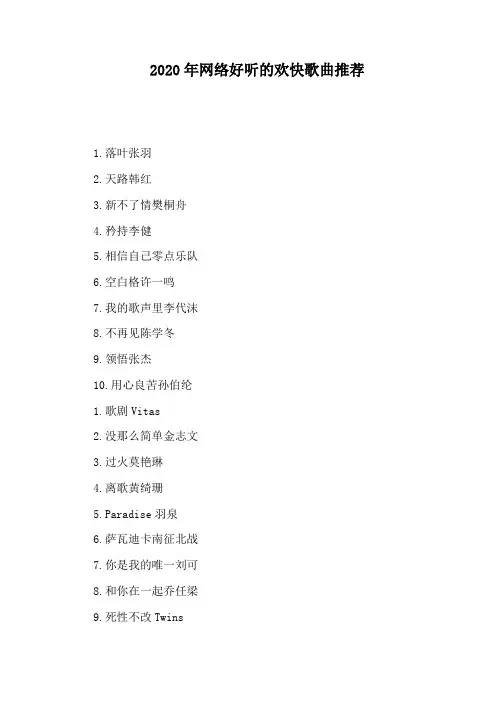 2020年网络好听的欢快歌曲推荐

1.落叶张羽

2.天路韩红

3.新不了情樊桐舟

4.矜持李健

5.相信自己零点乐队

6.空白格许一鸣

7.我的歌声里李代沫

8.不再见陈学冬

9.领悟张杰

10.用心良苦孙伯纶

1.歌剧 Vitas

2.没那么简单金志文

3.过火莫艳琳

4.离歌黄绮珊

5.Paradise 羽泉

6.萨瓦迪卡南征北战

7.你是我的唯一刘可

8.和你在一起乔任梁

9.死性不改 Twins